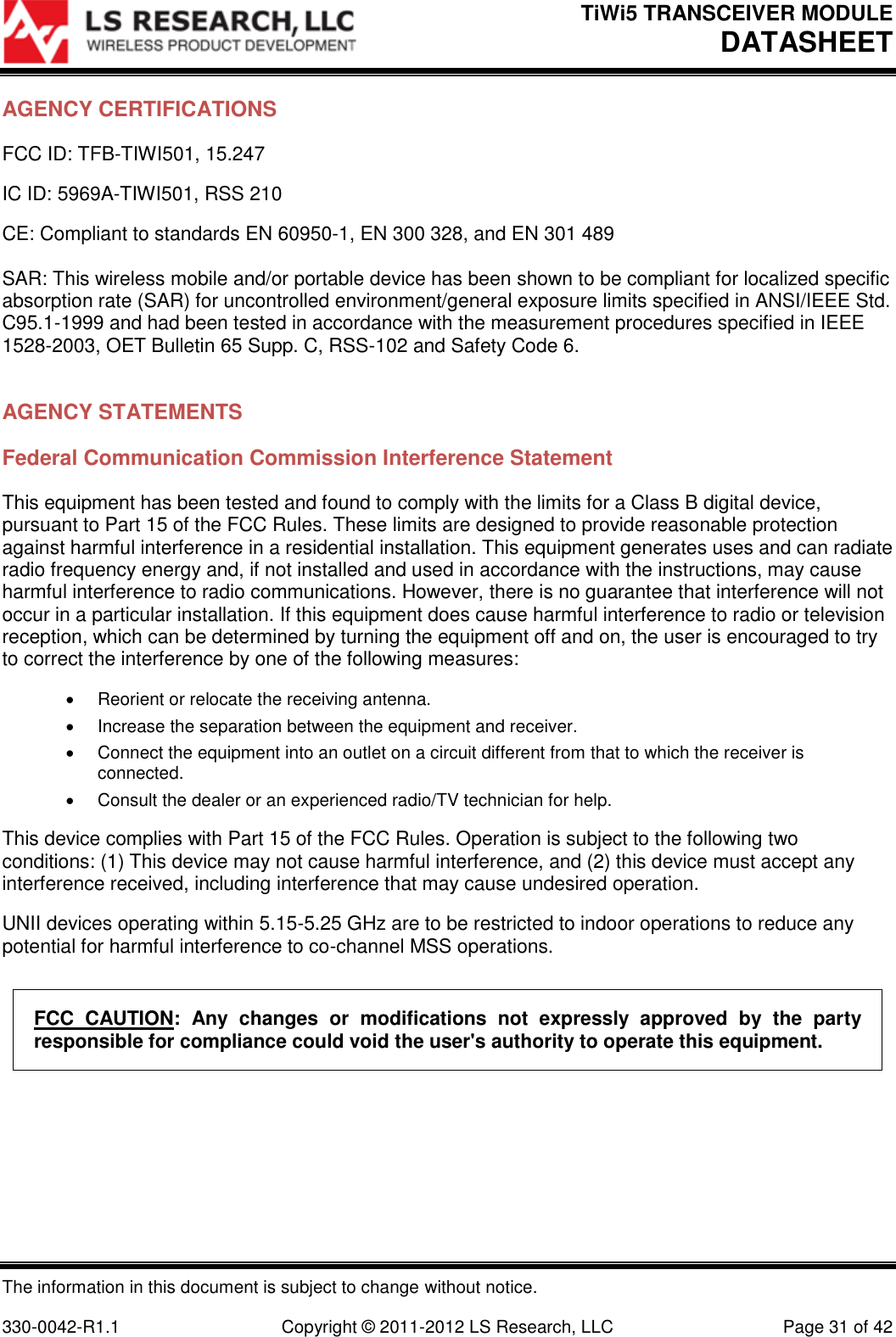 LS RESEARCH, LLC
WIRELESS PRODUCT DEVELOPMENT

TiWi5 TRANSCEIVER MODULE
DATASHEET

AGENCY CERTIFICATIONS

FCC ID: TFB-TIWI501, 15.247

IC ID: 5969A-TIWI501, RSS 210

CE: Compliant to standards EN 60950-1, EN 300 328, and EN 301 489

SAR: This wireless mobile and/or portable device has been shown to be compliant for localized specific absorption rate (SAR) for uncontrolled environment/general exposure limits specified in ANSI/IEEE Std. C95.1-1999 and had been tested in accordance with the measurement procedures specified in IEEE 1528-2003, OET Bulletin 65 Supp. C, RSS-102 and Safety Code 6.

AGENCY STATEMENTS

Federal Communication Commission Interference Statement

This equipment has been tested and found to comply with the limits for a Class B digital device, pursuant to Part 15 of the FCC Rules. These limits are designed to provide reasonable protection against harmful interference in a residential installation. This equipment generates uses and can radiate radio frequency energy and, if not installed and used in accordance with the instructions, may cause harmful interference to radio communications. However, there is no guarantee that interference will not occur in a particular installation. If this equipment does cause harmful interference to radio or television reception, which can be determined by turning the equipment off and on, the user is encouraged to try to correct the interference by one of the following measures:

• Reorient or relocate the receiving antenna.
• Increase the separation between the equipment and receiver.
• Connect the equipment into an outlet on a circuit different from that to which the receiver is connected.
• Consult the dealer or an experienced radio/TV technician for help.

This device complies with Part 15 of the FCC Rules. Operation is subject to the following two conditions: (1) This device may not cause harmful interference, and (2) this device must accept any interference received, including interference that may cause undesired operation.

UNII devices operating within 5.15-5.25 GHz are to be restricted to indoor operations to reduce any potential for harmful interference to co-channel MSS operations.

FCC CAUTION: Any changes or modifications not expressly approved by the party responsible for compliance could void the user's authority to operate this equipment.

The information in this document is subject to change without notice.

330-0042-R1.1 Copyright © 2011-2012 LS Research, LLC Page 31 of 42